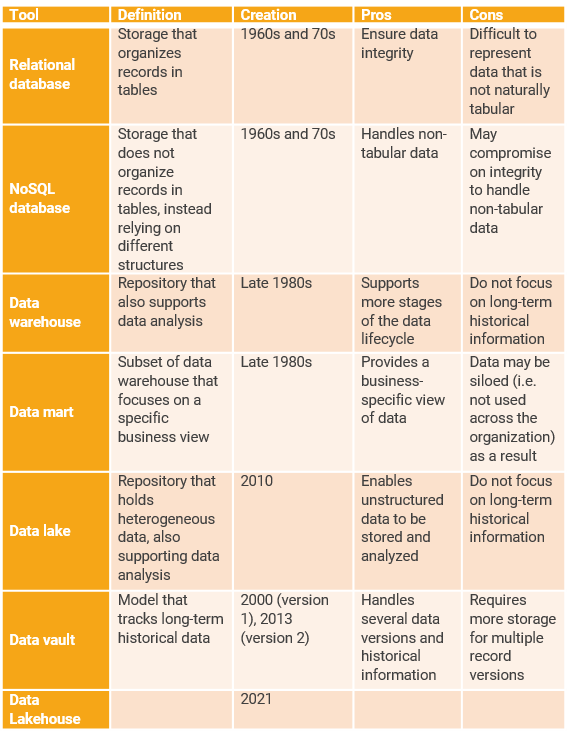 | Tool | Definition | Creation | Pros | Cons |
|---|---|---|---|---|
| Relational database | Storage that organizes records in tables | 1960s and 70s | Ensure data integrity | Difficult to represent data that is not naturally tabular |
| NoSQL database | Storage that does not organize records in tables, instead relying on different structures | 1960s and 70s | Handles non-tabular data | May compromise on integrity to handle non-tabular data |
| Data warehouse | Repository that also supports data analysis | Late 1980s | Supports more stages of the data lifecycle | Do not focus on long-term historical information |
| Data mart | Subset of data warehouse that focuses on a specific business view | Late 1980s | Provides a business-specific view of data | Data may be siloed (i.e. not used across the organization) as a result |
| Data lake | Repository that holds heterogeneous data, also supporting data analysis | 2010 | Enables unstructured data to be stored and analyzed | Do not focus on long-term historical information |
| Data vault | Model that tracks long-term historical data | 2000 (version 1), 2013 (version 2) | Handles several data versions and historical information | Requires more storage for multiple record versions |
| Data Lakehouse | | 2021 | | |